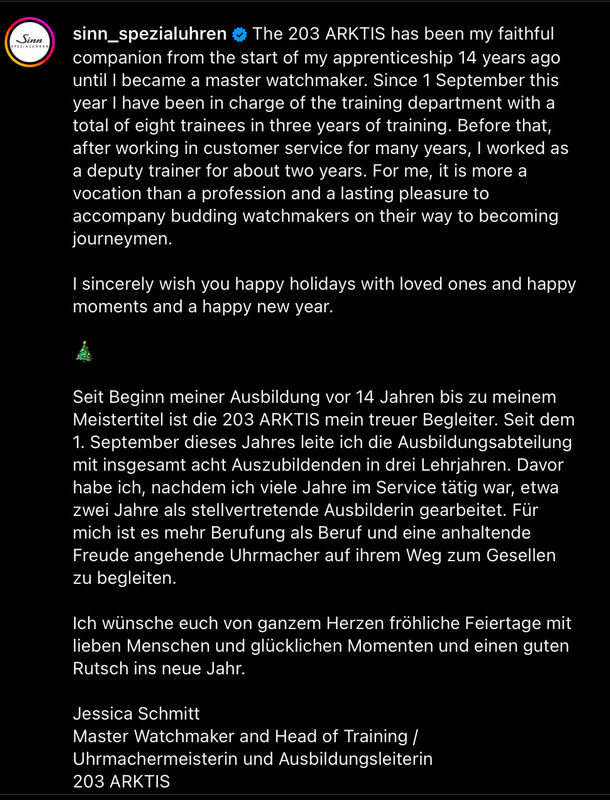 Sinn SPEZIALUHREN

sinn_spezialuhren The 203 ARKTIS has been my faithful companion from the start of my apprenticeship 14 years ago until I became a master watchmaker. Since 1 September this year I have been in charge of the training department with a total of eight trainees in three years of training. Before that, after working in customer service for many years, I worked as a deputy trainer for about two years. For me, it is more a vocation than a profession and a lasting pleasure to accompany budding watchmakers on their way to becoming journeymen.

I sincerely wish you happy holidays with loved ones and happy moments and a happy new year.

🎄

Seit Beginn meiner Ausbildung vor 14 Jahren bis zu meinem Meistertitel ist die 203 ARKTIS mein treuer Begleiter. Seit dem 1. September dieses Jahres leite ich die Ausbildungsabteilung mit insgesamt acht Auszubildenden in drei Lehrjahren. Davor habe ich, nachdem ich viele Jahre im Service tätig war, etwa zwei Jahre als stellvertretende Ausbilderin gearbeitet. Für mich ist es mehr Berufung als Beruf und eine anhaltende Freude angehende Uhrmacher auf ihrem Weg zum Gesellen zu begleiten.

Ich wünsche euch von ganzem Herzen fröhliche Feiertage mit lieben Menschen und glücklichen Momenten und einen guten Rutsch ins neue Jahr.

Jessica Schmitt
Master Watchmaker and Head of Training /
Uhrmachermeisterin und Ausbildungsleiterin
203 ARKTIS